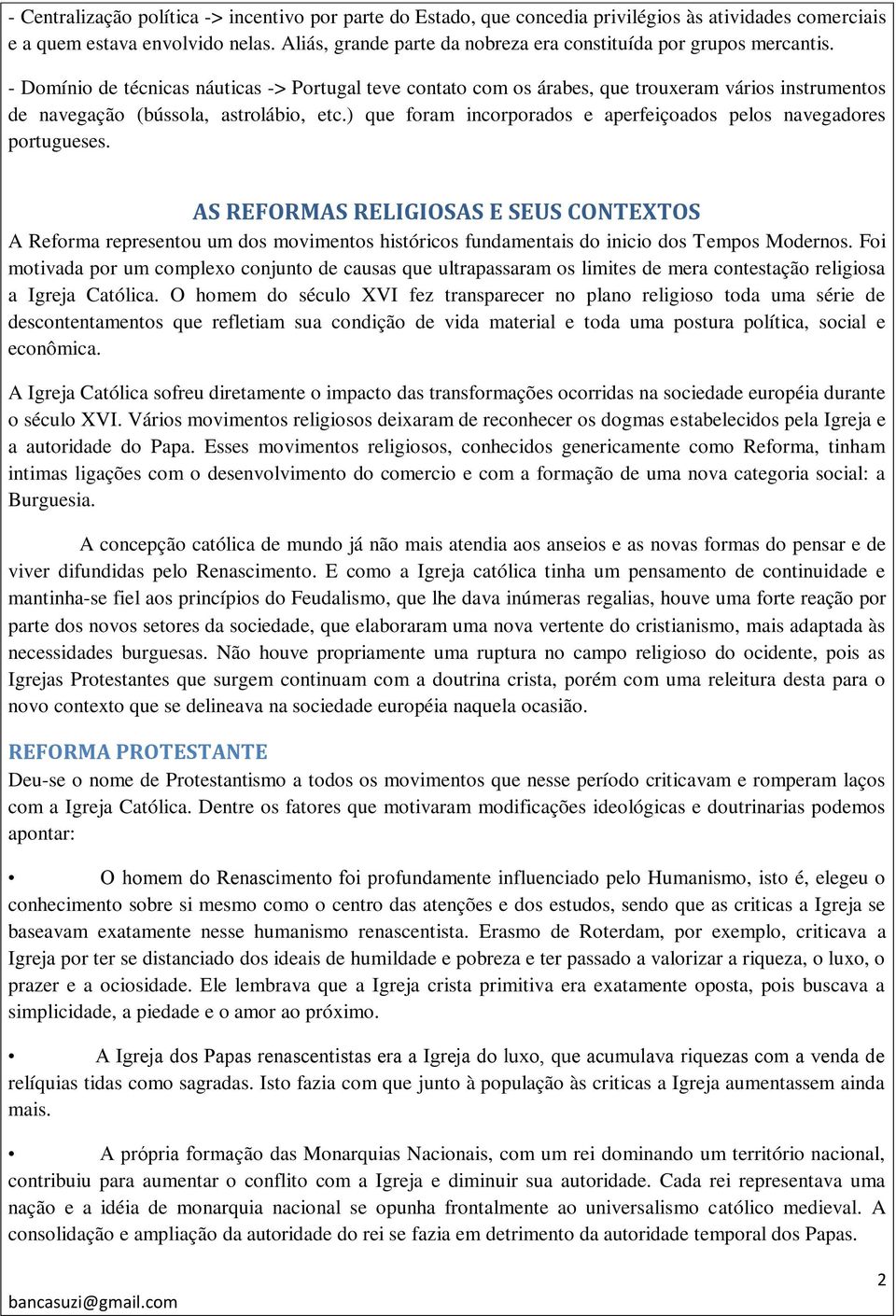 - Centralização política -> incentivo por parte do Estado, que concedia privilégios às atividades comerciais e a quem estava envolvido nelas. Aliás, grande parte da nobreza era constituída por grupos mercantis.

- Domínio de técnicas náuticas -> Portugal teve contato com os árabes, que trouxeram vários instrumentos de navegação (bússola, astrolábio, etc.) que foram incorporados e aperfeiçoados pelos navegadores portugueses.

AS REFORMAS RELIGIOSAS E SEUS CONTEXTOS

A Reforma representou um dos movimentos históricos fundamentais do inicio dos Tempos Modernos. Foi motivada por um complexo conjunto de causas que ultrapassaram os limites de mera contestação religiosa a Igreja Católica. O homem do século XVI fez transparecer no plano religioso toda uma série de descontentamentos que refletiam sua condição de vida material e toda uma postura política, social e econômica.

A Igreja Católica sofreu diretamente o impacto das transformações ocorridas na sociedade européia durante o século XVI. Vários movimentos religiosos deixaram de reconhecer os dogmas estabelecidos pela Igreja e a autoridade do Papa. Esses movimentos religiosos, conhecidos genericamente como Reforma, tinham intimas ligações com o desenvolvimento do comercio e com a formação de uma nova categoria social: a Burguesia.

A concepção católica de mundo já não mais atendia aos anseios e as novas formas do pensar e de viver difundidas pelo Renascimento. E como a Igreja católica tinha um pensamento de continuidade e mantinha-se fiel aos princípios do Feudalismo, que lhe dava inúmeras regalias, houve uma forte reação por parte dos novos setores da sociedade, que elaboraram uma nova vertente do cristianismo, mais adaptada às necessidades burguesas. Não houve propriamente uma ruptura no campo religioso do ocidente, pois as Igrejas Protestantes que surgem continuam com a doutrina crista, porém com uma releitura desta para o novo contexto que se delineava na sociedade européia naquela ocasião.

REFORMA PROTESTANTE

Deu-se o nome de Protestantismo a todos os movimentos que nesse período criticavam e romperam laços com a Igreja Católica. Dentre os fatores que motivaram modificações ideológicas e doutrinarias podemos apontar:

• O homem do Renascimento foi profundamente influenciado pelo Humanismo, isto é, elegeu o conhecimento sobre si mesmo como o centro das atenções e dos estudos, sendo que as criticas a Igreja se baseavam exatamente nesse humanismo renascentista. Erasmo de Roterdam, por exemplo, criticava a Igreja por ter se distanciado dos ideais de humildade e pobreza e ter passado a valorizar a riqueza, o luxo, o prazer e a ociosidade. Ele lembrava que a Igreja crista primitiva era exatamente oposta, pois buscava a simplicidade, a piedade e o amor ao próximo.

• A Igreja dos Papas renascentistas era a Igreja do luxo, que acumulava riquezas com a venda de relíquias tidas como sagradas. Isto fazia com que junto à população às criticas a Igreja aumentassem ainda mais.

• A própria formação das Monarquias Nacionais, com um rei dominando um território nacional, contribuiu para aumentar o conflito com a Igreja e diminuir sua autoridade. Cada rei representava uma nação e a idéia de monarquia nacional se opunha frontalmente ao universalismo católico medieval. A consolidação e ampliação da autoridade do rei se fazia em detrimento da autoridade temporal dos Papas.

2
bancasuzi@gmail.com